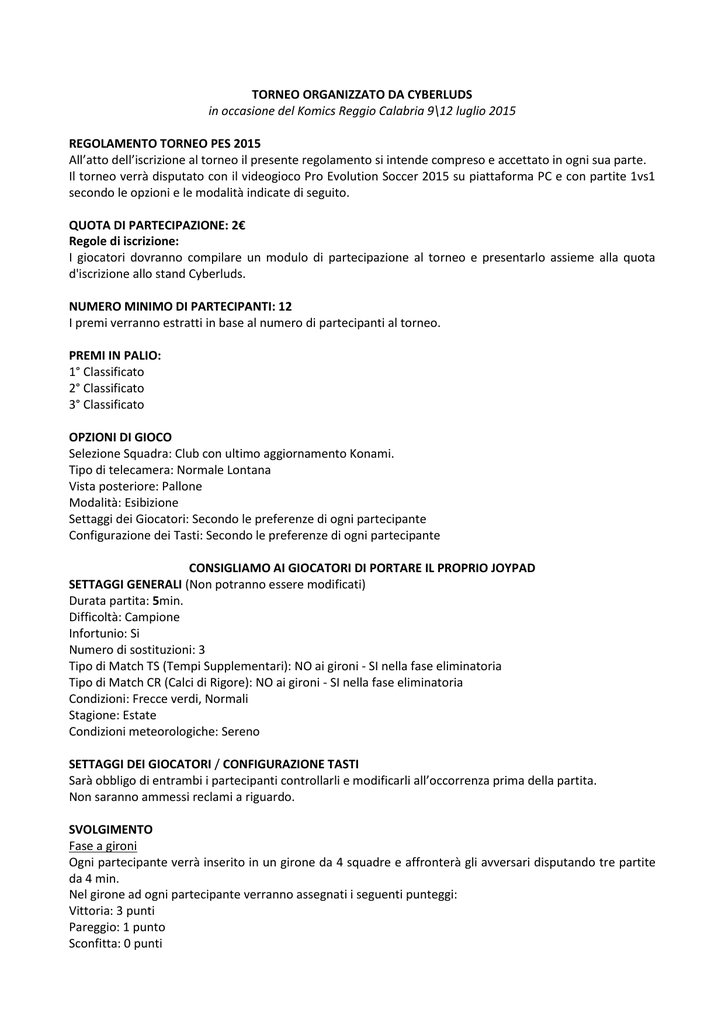 TORNEO ORGANIZZATO DA CYBERLUDS
in occasione del Komics Reggio Calabria 9\12 luglio 2015

REGOLAMENTO TORNEO PES 2015
All'atto dell'iscrizione al torneo il presente regolamento si intende compreso e accettato in ogni sua parte.
Il torneo verrà disputato con il videogioco Pro Evolution Soccer 2015 su piattaforma PC e con partite 1vs1 secondo le opzioni e le modalità indicate di seguito.

QUOTA DI PARTECIPAZIONE: 2€
Regole di iscrizione:
I giocatori dovranno compilare un modulo di partecipazione al torneo e presentarlo assieme alla quota d'iscrizione allo stand Cyberluds.

NUMERO MINIMO DI PARTECIPANTI: 12
I premi verranno estratti in base al numero di partecipanti al torneo.

PREMI IN PALIO:
1° Classificato
2° Classificato
3° Classificato

OPZIONI DI GIOCO
Selezione Squadra: Club con ultimo aggiornamento Konami.
Tipo di telecamera: Normale Lontana
Vista posteriore: Pallone
Modalità: Esibizione
Settaggi dei Giocatori: Secondo le preferenze di ogni partecipante
Configurazione dei Tasti: Secondo le preferenze di ogni partecipante

CONSIGLIAMO AI GIOCATORI DI PORTARE IL PROPRIO JOYPAD
SETTAGGI GENERALI (Non potranno essere modificati)
Durata partita: 5min.
Difficoltà: Campione
Infortunio: Si
Numero di sostituzioni: 3
Tipo di Match TS (Tempi Supplementari): NO ai gironi - SI nella fase eliminatoria
Tipo di Match CR (Calci di Rigore): NO ai gironi - SI nella fase eliminatoria
Condizioni: Frecce verdi, Normali
Stagione: Estate
Condizioni meteorologiche: Sereno

SETTAGGI DEI GIOCATORI / CONFIGURAZIONE TASTI
Sarà obbligo di entrambi i partecipanti controllarli e modificarli all'occorrenza prima della partita.
Non saranno ammessi reclami a riguardo.

SVOLGIMENTO
Fase a gironi
Ogni partecipante verrà inserito in un girone da 4 squadre e affronterà gli avversari disputando tre partite da 4 min.
Nel girone ad ogni partecipante verranno assegnati i seguenti punteggi:
Vittoria: 3 punti
Pareggio: 1 punto
Sconfitta: 0 punti